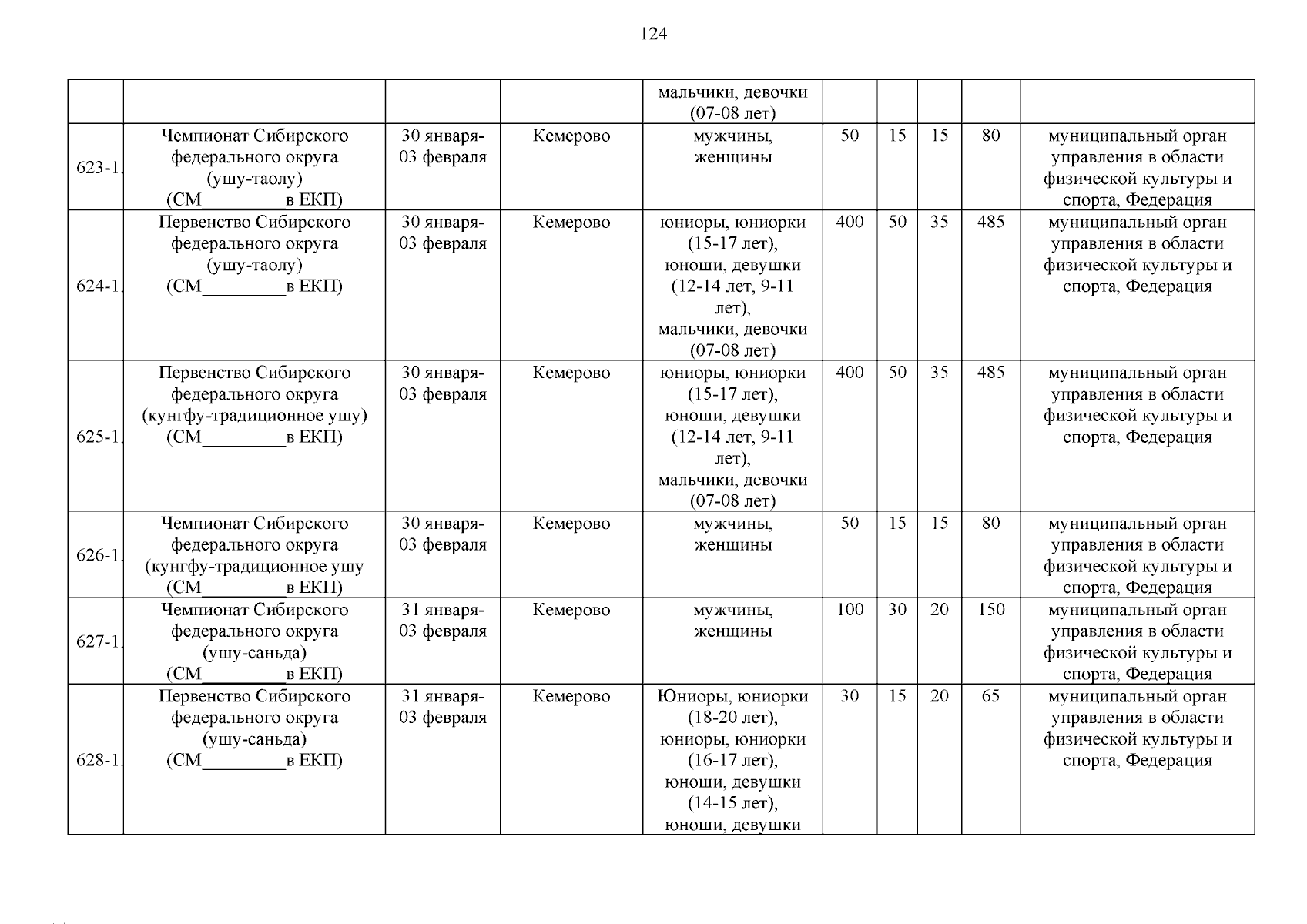 124

| | | | | | | | | | |
|---|---|---|---|---|---|---|---|---|---|
| | | | | мальчики, девочки (07-08 лет) | | | | | |
| 623-1. | Чемпионат Сибирского федерального округа (ушу-таолу) (СМ_________в ЕКП) | 30 января-03 февраля | Кемерово | мужчины, женщины | 50 | 15 | 15 | 80 | муниципальный орган управления в области физической культуры и спорта, Федерация |
| 624-1. | Первенство Сибирского федерального округа (ушу-таолу) (СМ_________в ЕКП) | 30 января-03 февраля | Кемерово | юниоры, юниорки (15-17 лет), юноши, девушки (12-14 лет, 9-11 лет), мальчики, девочки (07-08 лет) | 400 | 50 | 35 | 485 | муниципальный орган управления в области физической культуры и спорта, Федерация |
| 625-1. | Первенство Сибирского федерального округа (кунгфу-традиционное ушу) (СМ_________в ЕКП) | 30 января-03 февраля | Кемерово | юниоры, юниорки (15-17 лет), юноши, девушки (12-14 лет, 9-11 лет), мальчики, девочки (07-08 лет) | 400 | 50 | 35 | 485 | муниципальный орган управления в области физической культуры и спорта, Федерация |
| 626-1. | Чемпионат Сибирского федерального округа (кунгфу-традиционное ушу (СМ_________в ЕКП) | 30 января-03 февраля | Кемерово | мужчины, женщины | 50 | 15 | 15 | 80 | муниципальный орган управления в области физической культуры и спорта, Федерация |
| 627-1. | Чемпионат Сибирского федерального округа (ушу-саньда) (СМ_________в ЕКП) | 31 января-03 февраля | Кемерово | мужчины, женщины | 100 | 30 | 20 | 150 | муниципальный орган управления в области физической культуры и спорта, Федерация |
| 628-1. | Первенство Сибирского федерального округа (ушу-саньда) (СМ_________в ЕКП) | 31 января-03 февраля | Кемерово | Юниоры, юниорки (18-20 лет), юниоры, юниорки (16-17 лет), юноши, девушки (14-15 лет), юноши, девушки | 30 | 15 | 20 | 65 | муниципальный орган управления в области физической культуры и спорта, Федерация |